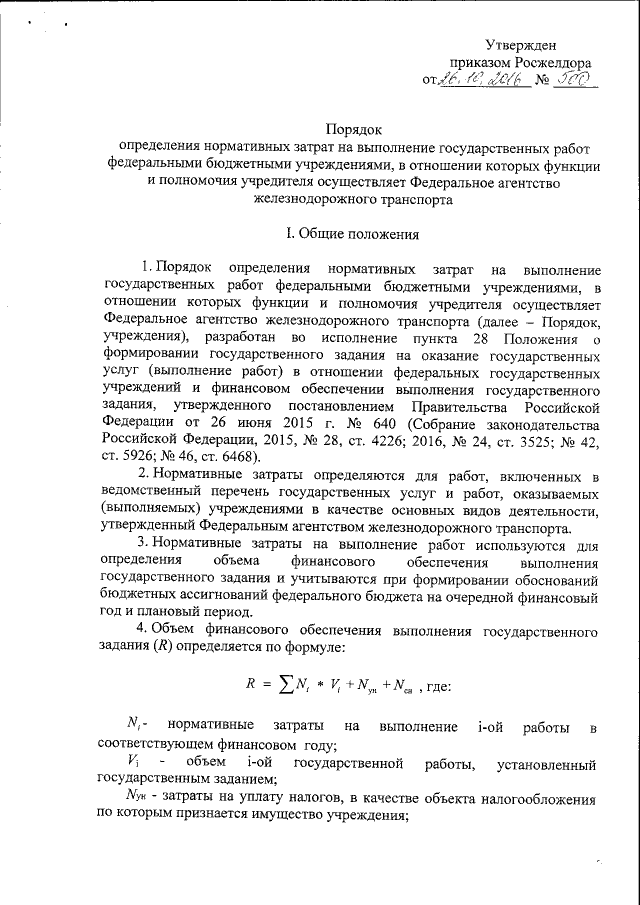 Утвержден
приказом Росжелдора
от 26.10.2016 № 500

Порядок
определения нормативных затрат на выполнение государственных работ федеральными бюджетными учреждениями, в отношении которых функции и полномочия учредителя осуществляет Федеральное агентство железнодорожного транспорта

I. Общие положения

1. Порядок определения нормативных затрат на выполнение государственных работ федеральными бюджетными учреждениями, в отношении которых функции и полномочия учредителя осуществляет Федеральное агентство железнодорожного транспорта (далее – Порядок, учреждения), разработан во исполнение пункта 28 Положения о формировании государственного задания на оказание государственных услуг (выполнение работ) в отношении федеральных государственных учреждений и финансовом обеспечении выполнения государственного задания, утвержденного постановлением Правительства Российской Федерации от 26 июня 2015 г. № 640 (Собрание законодательства Российской Федерации, 2015, № 28, ст. 4226; 2016, № 24, ст. 3525; № 42, ст. 5926; № 46, ст. 6468).

2. Нормативные затраты определяются для работ, включенных в ведомственный перечень государственных услуг и работ, оказываемых (выполняемых) учреждениями в качестве основных видов деятельности, утвержденный Федеральным агентством железнодорожного транспорта.

3. Нормативные затраты на выполнение работ используются для определения объема финансового обеспечения выполнения государственного задания и учитываются при формировании обоснований бюджетных ассигнований федерального бюджета на очередной финансовый год и плановый период.

4. Объем финансового обеспечения выполнения государственного задания ($R$) определяется по формуле:

$R = \sum N_i * V_i + N_{ун} + N_{си}$ , где:

$N_i$ - нормативные затраты на выполнение i-ой работы в соответствующем финансовом году;

$V_i$ - объем i-ой государственной работы, установленный государственным заданием;

$N_{ун}$ - затраты на уплату налогов, в качестве объекта налогообложения по которым признается имущество учреждения;